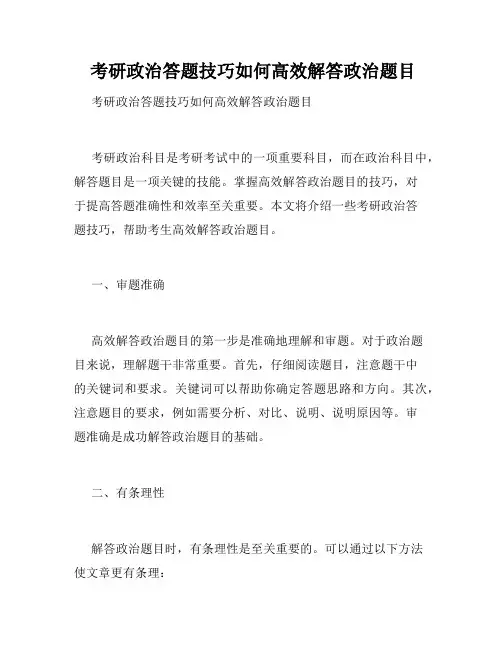 考研政治答题技巧如何高效解答政治题目

考研政治答题技巧如何高效解答政治题目

考研政治科目是考研考试中的一项重要科目，而在政治科目中，解答题目是一项关键的技能。掌握高效解答政治题目的技巧，对于提高答题准确性和效率至关重要。本文将介绍一些考研政治答题技巧，帮助考生高效解答政治题目。

一、审题准确

高效解答政治题目的第一步是准确地理解和审题。对于政治题目来说，理解题干非常重要。首先，仔细阅读题目，注意题干中的关键词和要求。关键词可以帮助你确定答题思路和方向。其次，注意题目的要求，例如需要分析、对比、说明、说明原因等。审题准确是成功解答政治题目的基础。

二、有条理性

解答政治题目时，有条理性是至关重要的。可以通过以下方法使文章更有条理：